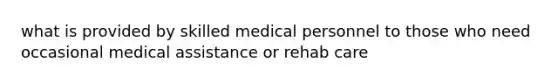 what is provided by skilled medical personnel to those who need occasional medical assistance or rehab care